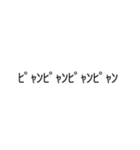 ﾋﾟｬﾝﾋﾟｬﾝﾋﾟｬﾝﾋﾟｬﾝ